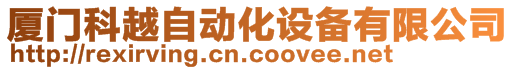 厦门科越自动化设备有限公司
http://rexirving.cn.coovee.net